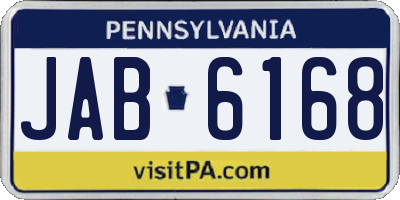 PENNSYLVANIA

JAB 6168

visitPA.com